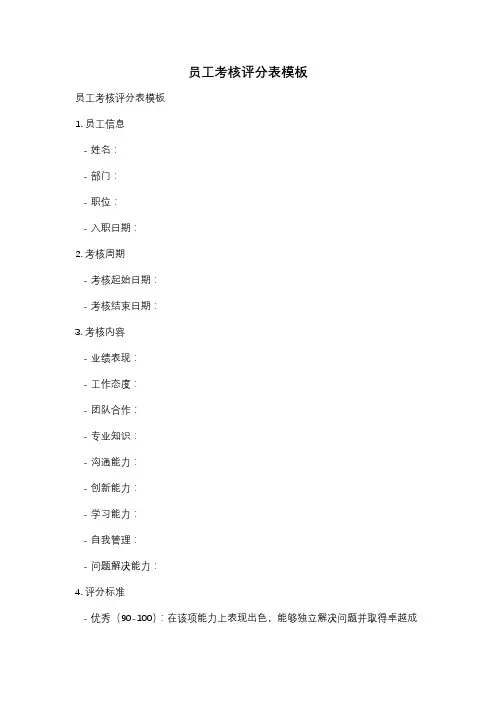 员工考核评分表模板

员工考核评分表模板

1. 员工信息

- 姓名：

- 部门：

- 职位：

- 入职日期：

2. 考核周期

- 考核起始日期：

- 考核结束日期：

3. 考核内容

- 业绩表现：

- 工作态度：

- 团队合作：

- 专业知识：

- 沟通能力：

- 创新能力：

- 学习能力：

- 自我管理：

- 问题解决能力：

4. 评分标准

- 优秀（90-100）：在该项能力上表现出色，能够独立解决问题并取得卓越成